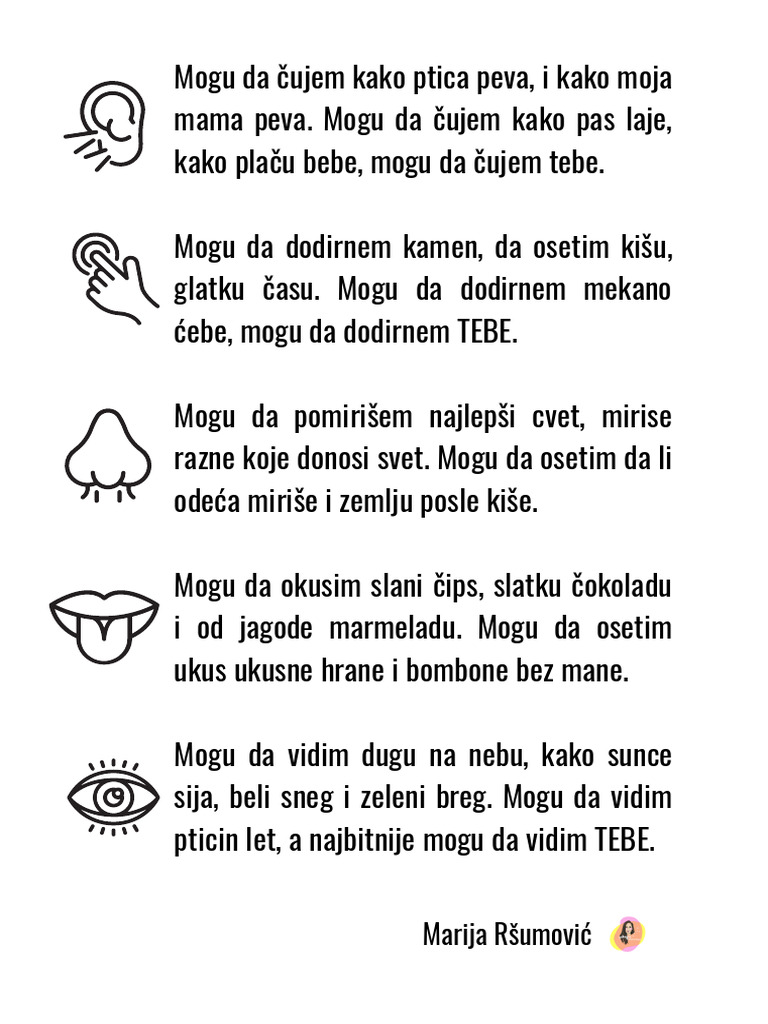 Mogu da čujem kako ptica peva, i kako moja mama peva. Mogu da čujem kako pas laje, kako plaču bebe, mogu da čujem tebe.

Mogu da dodirnem kamen, da osetim kišu, glatku čašu. Mogu da dodirnem mekano ćebe, mogu da dodirnem TEBE.

Mogu da pomirišem najlepši cvet, mirise razne koje donosi svet. Mogu da osetim da li odeća miriše i zemlju posle kiše.

Mogu da okusim slani čips, slatku čokoladu i od jagode marmeladu. Mogu da osetim ukus ukusne hrane i bombone bez mane.

Mogu da vidim dugu na nebu, kako sunce sija, beli sneg i zeleni breg. Mogu da vidim pticin let, a najbitnije mogu da vidim TEBE.

Marija Ršumović